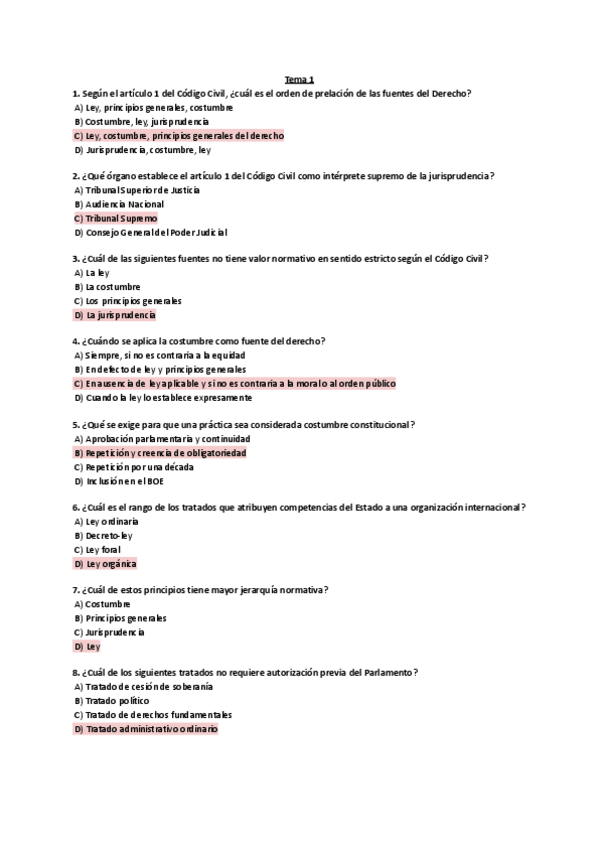 Tema 1

1. Según el artículo 1 del Código Civil, ¿cuál es el orden de prelación de las fuentes del Derecho?
A) Ley, principios generales, costumbre
B) Costumbre, ley, jurisprudencia
C) Ley, costumbre, principios generales del derecho
D) Jurisprudencia, costumbre, ley

2. ¿Qué órgano establece el artículo 1 del Código Civil como intérprete supremo de la jurisprudencia?
A) Tribunal Superior de Justicia
B) Audiencia Nacional
C) Tribunal Supremo
D) Consejo General del Poder Judicial

3. ¿Cuál de las siguientes fuentes no tiene valor normativo en sentido estricto según el Código Civil?
A) La ley
B) La costumbre
C) Los principios generales
D) La jurisprudencia

4. ¿Cuándo se aplica la costumbre como fuente del derecho?
A) Siempre, si no es contraria a la equidad
B) En defecto de ley y principios generales
C) En ausencia de ley aplicable y si no es contraria a la moral o al orden público
D) Cuando la ley lo establece expresamente

5. ¿Qué se exige para que una práctica sea considerada costumbre constitucional?
A) Aprobación parlamentaria y continuidad
B) Repetición y creencia de obligatoriedad
C) Repetición por una década
D) Inclusión en el BOE

6. ¿Cuál es el rango de los tratados que atribuyen competencias del Estado a una organización internacional?
A) Ley ordinaria
B) Decreto-ley
C) Ley foral
D) Ley orgánica

7. ¿Cuál de estos principios tiene mayor jerarquía normativa?
A) Costumbre
B) Principios generales
C) Jurisprudencia
D) Ley

8. ¿Cuál de los siguientes tratados no requiere autorización previa del Parlamento?
A) Tratado de cesión de soberanía
B) Tratado político
C) Tratado de derechos fundamentales
D) Tratado administrativo ordinario